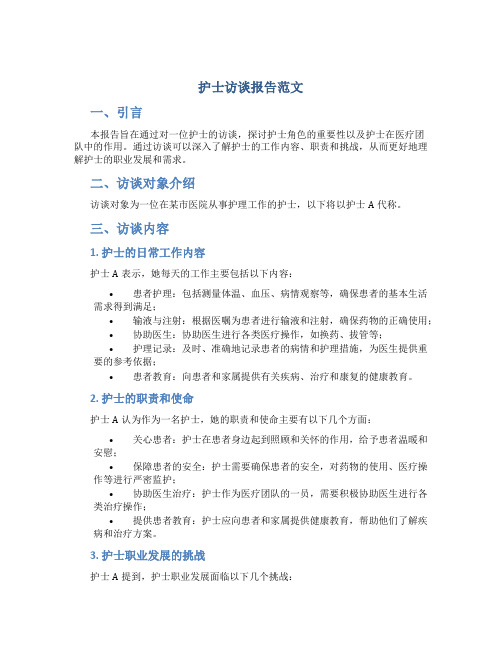 护士访谈报告范文

一、引言

本报告旨在通过对一位护士的访谈，探讨护士角色的重要性以及护士在医疗团队中的作用。通过访谈可以深入了解护士的工作内容、职责和挑战，从而更好地理解护士的职业发展和需求。

二、访谈对象介绍

访谈对象为一位在某市医院从事护理工作的护士，以下将以护士 A 代称。

三、访谈内容

1. 护士的日常工作内容

护士 A 表示，她每天的工作主要包括以下内容：

• 患者护理：包括测量体温、血压、病情观察等，确保患者的基本生活需求得到满足；
• 输液与注射：根据医嘱为患者进行输液和注射，确保药物的正确使用；
• 协助医生：协助医生进行各类医疗操作，如换药、拔管等；
• 护理记录：及时、准确地记录患者的病情和护理措施，为医生提供重要的参考依据；
• 患者教育：向患者和家属提供有关疾病、治疗和康复的健康教育。

2. 护士的职责和使命

护士 A 认为作为一名护士，她的职责和使命主要有以下几个方面：

• 关心患者：护士在患者身边起到照顾和关怀的作用，给予患者温暖和安慰；
• 保障患者的安全：护士需要确保患者的安全，对药物的使用、医疗操作等进行严密监护；
• 协助医生治疗：护士作为医疗团队的一员，需要积极协助医生进行各类治疗操作；
• 提供患者教育：护士应向患者和家属提供健康教育，帮助他们了解疾病和治疗方案。

3. 护士职业发展的挑战

护士 A 提到，护士职业发展面临以下几个挑战：